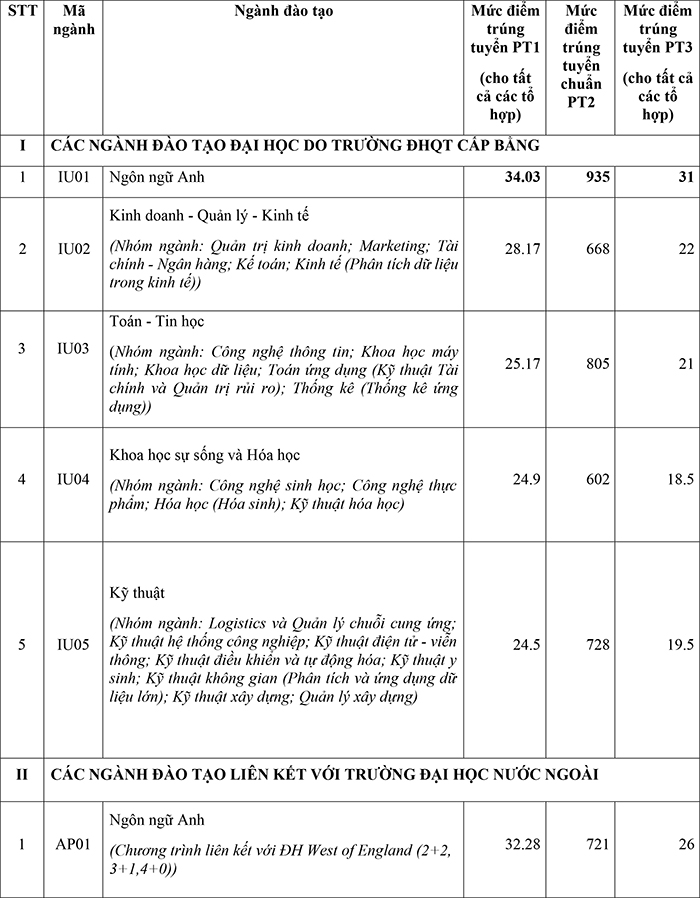 | STT | Mã ngành | Ngành đào tạo | Mức điểm trúng tuyển PT1 (cho tất cả các tổ hợp) | Mức điểm trúng tuyển chuẩn PT2 | Mức điểm trúng tuyển PT3 (cho tất cả các tổ hợp) |
|---|---|---|---|---|---|
| I | CÁC NGÀNH ĐÀO TẠO ĐẠI HỌC DO TRƯỜNG ĐHQT CẤP BẰNG | | | | |
| 1 | IU01 | Ngôn ngữ Anh | 34.03 | 935 | 31 |
| 2 | IU02 | Kinh doanh - Quản lý - Kinh tế (Nhóm ngành: Quản trị kinh doanh; Marketing; Tài chính - Ngân hàng; Kế toán; Kinh tế (Phân tích dữ liệu trong kinh tế)) | 28.17 | 668 | 22 |
| 3 | IU03 | Toán - Tin học (Nhóm ngành: Công nghệ thông tin; Khoa học máy tính; Khoa học dữ liệu; Toán ứng dụng (Kỹ thuật Tài chính và Quản trị rủi ro); Thống kê (Thống kê ứng dụng)) | 25.17 | 805 | 21 |
| 4 | IU04 | Khoa học sự sống và Hóa học (Nhóm ngành: Công nghệ sinh học; Công nghệ thực phẩm; Hóa học (Hóa sinh); Kỹ thuật hóa học) | 24.9 | 602 | 18.5 |
| 5 | IU05 | Kỹ thuật (Nhóm ngành: Logistics và Quản lý chuỗi cung ứng; Kỹ thuật hệ thống công nghiệp; Kỹ thuật điện tử - viễn thông; Kỹ thuật điều khiển và tự động hóa; Kỹ thuật y sinh; Kỹ thuật không gian (Phân tích và ứng dụng dữ liệu lớn); Kỹ thuật xây dựng; Quản lý xây dựng) | 24.5 | 728 | 19.5 |
| II | CÁC NGÀNH ĐÀO TẠO LIÊN KẾT VỚI TRƯỜNG ĐẠI HỌC NƯỚC NGOÀI | | | | |
| 1 | AP01 | Ngôn ngữ Anh (Chương trình liên kết với ĐH West of England (2+2, 3+1,4+0)) | 32.28 | 721 | 26 |